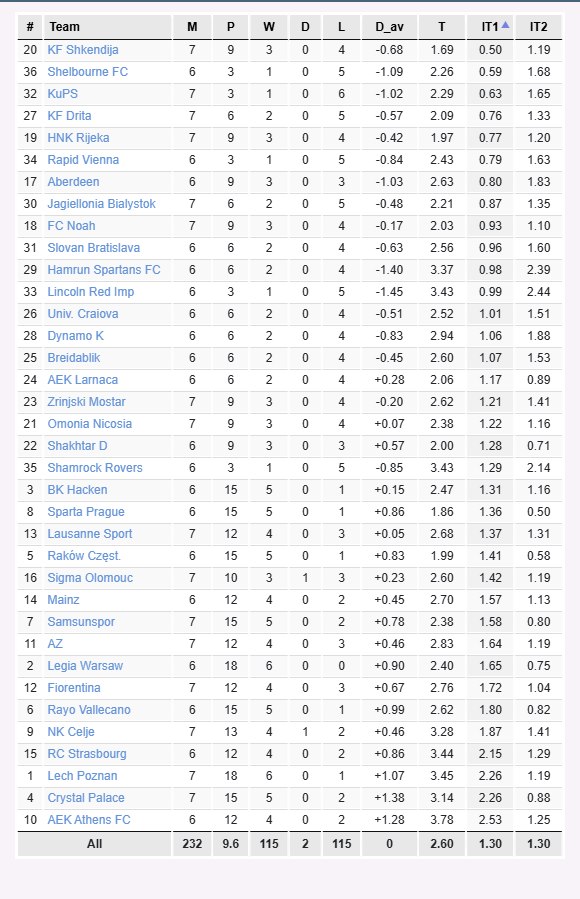 | # | Team | M | P | W | D | L | D_av | T | IT1 | IT2 |
|---|---|---|---|---|---|---|---|---|---|---|
| 20 | KF Shkendija | 7 | 9 | 3 | 0 | 4 | -0.68 | 1.69 | 0.50 | 1.19 |
| 36 | Shelbourne FC | 6 | 3 | 1 | 0 | 5 | -1.09 | 2.26 | 0.59 | 1.68 |
| 32 | KuPS | 7 | 3 | 1 | 0 | 6 | -1.02 | 2.29 | 0.63 | 1.65 |
| 27 | KF Drita | 7 | 6 | 2 | 0 | 5 | -0.57 | 2.09 | 0.76 | 1.33 |
| 19 | HNK Rijeka | 7 | 9 | 3 | 0 | 4 | -0.42 | 1.97 | 0.77 | 1.20 |
| 34 | Rapid Vienna | 6 | 3 | 1 | 0 | 5 | -0.84 | 2.43 | 0.79 | 1.63 |
| 17 | Aberdeen | 6 | 9 | 3 | 0 | 3 | -1.03 | 2.63 | 0.80 | 1.83 |
| 30 | Jagiellonia Bialystok | 7 | 6 | 2 | 0 | 5 | -0.48 | 2.21 | 0.87 | 1.35 |
| 18 | FC Noah | 7 | 9 | 3 | 0 | 4 | -0.17 | 2.03 | 0.93 | 1.10 |
| 31 | Slovan Bratislava | 6 | 6 | 2 | 0 | 4 | -0.63 | 2.56 | 0.96 | 1.60 |
| 29 | Hamrun Spartans FC | 6 | 6 | 2 | 0 | 4 | -1.40 | 3.37 | 0.98 | 2.39 |
| 33 | Lincoln Red Imp | 6 | 3 | 1 | 0 | 5 | -1.45 | 3.43 | 0.99 | 2.44 |
| 26 | Univ. Craiova | 6 | 6 | 2 | 0 | 4 | -0.51 | 2.52 | 1.01 | 1.51 |
| 28 | Dynamo K | 6 | 6 | 2 | 0 | 4 | -0.83 | 2.94 | 1.06 | 1.88 |
| 25 | Breidablik | 6 | 6 | 2 | 0 | 4 | -0.45 | 2.60 | 1.07 | 1.53 |
| 24 | AEK Larnaca | 6 | 6 | 2 | 0 | 4 | +0.28 | 2.06 | 1.17 | 0.89 |
| 23 | Zrinjski Mostar | 7 | 9 | 3 | 0 | 4 | -0.20 | 2.62 | 1.21 | 1.41 |
| 21 | Omonia Nicosia | 7 | 9 | 3 | 0 | 4 | +0.07 | 2.38 | 1.22 | 1.16 |
| 22 | Shakhtar D | 6 | 9 | 3 | 0 | 3 | +0.57 | 2.00 | 1.28 | 0.71 |
| 35 | Shamrock Rovers | 6 | 3 | 1 | 0 | 5 | -0.85 | 3.43 | 1.29 | 2.14 |
| 3 | BK Hacken | 6 | 15 | 5 | 0 | 1 | +0.15 | 2.47 | 1.31 | 1.16 |
| 8 | Sparta Prague | 6 | 15 | 5 | 0 | 1 | +0.86 | 1.86 | 1.36 | 0.50 |
| 13 | Lausanne Sport | 7 | 12 | 4 | 0 | 3 | +0.05 | 2.68 | 1.37 | 1.31 |
| 5 | Raków Częst. | 6 | 15 | 5 | 0 | 1 | +0.83 | 1.99 | 1.41 | 0.58 |
| 16 | Sigma Olomouc | 7 | 10 | 3 | 1 | 3 | +0.23 | 2.60 | 1.42 | 1.19 |
| 14 | Mainz | 6 | 12 | 4 | 0 | 2 | +0.45 | 2.70 | 1.57 | 1.13 |
| 7 | Samsunspor | 7 | 15 | 5 | 0 | 2 | +0.78 | 2.38 | 1.58 | 0.80 |
| 11 | AZ | 7 | 12 | 4 | 0 | 3 | +0.46 | 2.83 | 1.64 | 1.19 |
| 2 | Legia Warsaw | 6 | 18 | 6 | 0 | 0 | +0.90 | 2.40 | 1.65 | 0.75 |
| 12 | Fiorentina | 7 | 12 | 4 | 0 | 3 | +0.67 | 2.76 | 1.72 | 1.04 |
| 6 | Rayo Vallecano | 6 | 15 | 5 | 0 | 1 | +0.99 | 2.62 | 1.80 | 0.82 |
| 9 | NK Celje | 7 | 13 | 4 | 1 | 2 | +0.46 | 3.28 | 1.87 | 1.41 |
| 15 | RC Strasbourg | 6 | 12 | 4 | 0 | 2 | +0.86 | 3.44 | 2.15 | 1.29 |
| 1 | Lech Poznan | 7 | 18 | 6 | 0 | 1 | +1.07 | 3.45 | 2.26 | 1.19 |
| 4 | Crystal Palace | 7 | 15 | 5 | 0 | 2 | +1.38 | 3.14 | 2.26 | 0.88 |
| 10 | AEK Athens FC | 6 | 12 | 4 | 0 | 2 | +1.28 | 3.78 | 2.53 | 1.25 |
| | All | 232 | 9.6 | 115 | 2 | 115 | 0 | 2.60 | 1.30 | 1.30 |